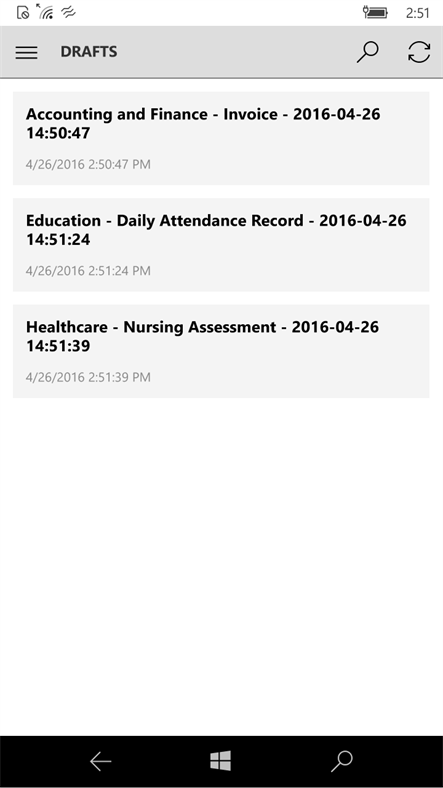 2:51

DRAFTS

Accounting and Finance - Invoice - 2016-04-26 14:50:47

4/26/2016 2:50:47 PM

Education - Daily Attendance Record - 2016-04-26 14:51:24

4/26/2016 2:51:24 PM

Healthcare - Nursing Assessment - 2016-04-26 14:51:39

4/26/2016 2:51:39 PM